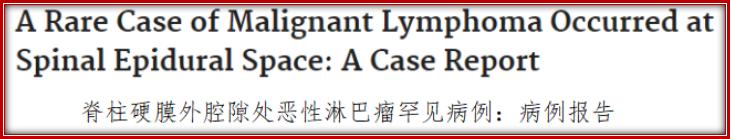 A Rare Case of Malignant Lymphoma Occurred at Spinal Epidural Space: A Case Report

脊柱硬膜外腔隙处恶性淋巴瘤罕见病例：病例报告